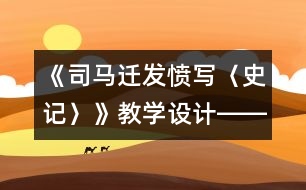 《司马迁发愤写〈史记〉》教学设计——